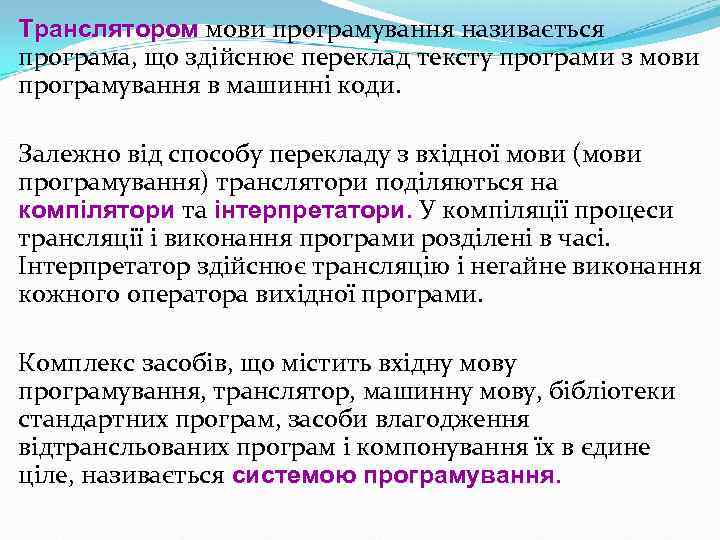 Транслятором мови програмування називається програма, що здійснює переклад тексту програми з мови програмування в машинні коди.

Залежно від способу перекладу з вхідної мови (мови програмування) транслятори поділяються на компілятори та інтерпретатори. У компіляції процеси трансляції і виконання програми розділені в часі. Інтерпретатор здійснює трансляцію і негайне виконання кожного оператора вихідної програми.

Комплекс засобів, що містить вхідну мову програмування, транслятор, машинну мову, бібліотеки стандартних програм, засоби влагодження відтрансльованих програм і компонування їх в єдине ціле, називається системою програмування.